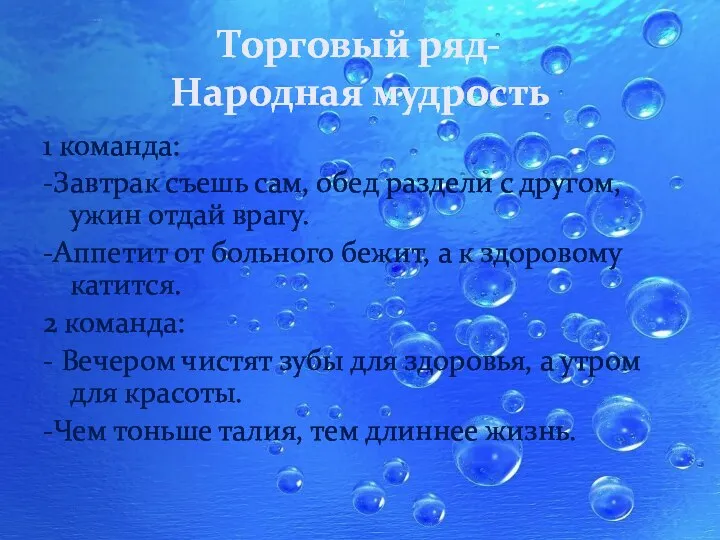 Торговый ряд-
Народная мудрость

1 команда:

-Завтрак съешь сам, обед раздели с другом, ужин отдай врагу.

-Аппетит от больного бежит, а к здоровому катится.

2 команда:

- Вечером чистят зубы для здоровья, а утром для красоты.

-Чем тоньше талия, тем длиннее жизнь.